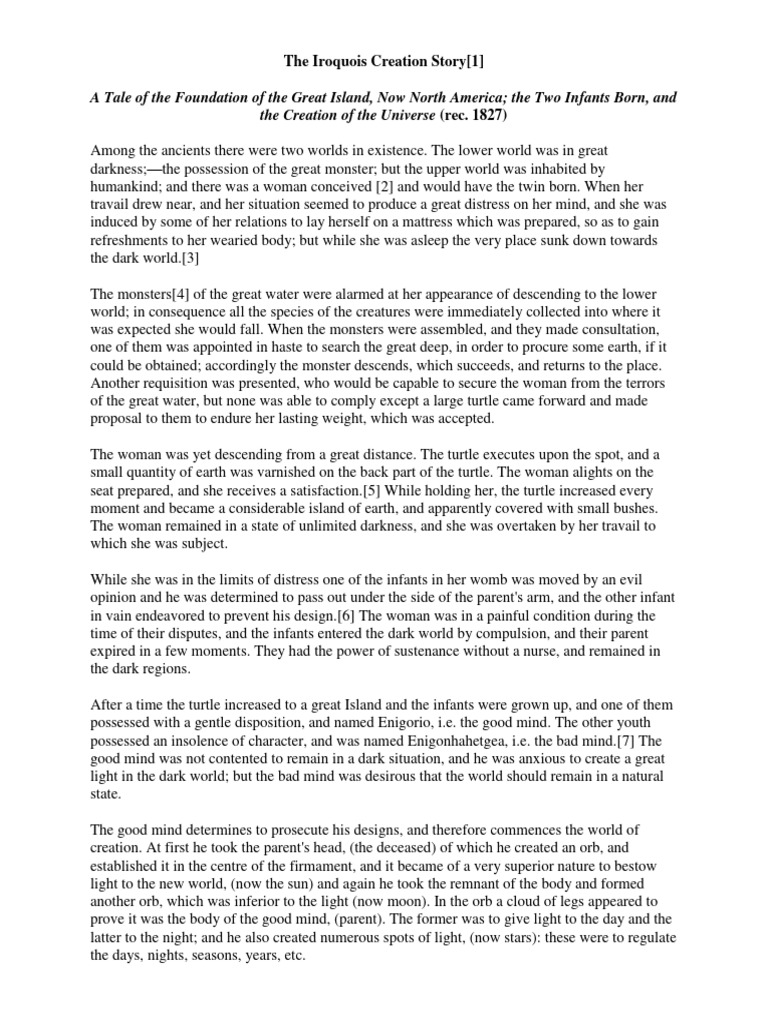 The Iroquois Creation Story[1]

A Tale of the Foundation of the Great Island, Now North America; the Two Infants Born, and the Creation of the Universe (rec. 1827)

Among the ancients there were two worlds in existence. The lower world was in great darkness;—the possession of the great monster; but the upper world was inhabited by humankind; and there was a woman conceived [2] and would have the twin born. When her travail drew near, and her situation seemed to produce a great distress on her mind, and she was induced by some of her relations to lay herself on a mattress which was prepared, so as to gain refreshments to her wearied body; but while she was asleep the very place sunk down towards the dark world.[3]

The monsters[4] of the great water were alarmed at her appearance of descending to the lower world; in consequence all the species of the creatures were immediately collected into where it was expected she would fall. When the monsters were assembled, and they made consultation, one of them was appointed in haste to search the great deep, in order to procure some earth, if it could be obtained; accordingly the monster descends, which succeeds, and returns to the place. Another requisition was presented, who would be capable to secure the woman from the terrors of the great water, but none was able to comply except a large turtle came forward and made proposal to them to endure her lasting weight, which was accepted.

The woman was yet descending from a great distance. The turtle executes upon the spot, and a small quantity of earth was varnished on the back part of the turtle. The woman alights on the seat prepared, and she receives a satisfaction.[5] While holding her, the turtle increased every moment and became a considerable island of earth, and apparently covered with small bushes. The woman remained in a state of unlimited darkness, and she was overtaken by her travail to which she was subject.

While she was in the limits of distress one of the infants in her womb was moved by an evil opinion and he was determined to pass out under the side of the parent's arm, and the other infant in vain endeavored to prevent his design.[6] The woman was in a painful condition during the time of their disputes, and the infants entered the dark world by compulsion, and their parent expired in a few moments. They had the power of sustenance without a nurse, and remained in the dark regions.

After a time the turtle increased to a great Island and the infants were grown up, and one of them possessed with a gentle disposition, and named Enigorio, i.e. the good mind. The other youth possessed an insolence of character, and was named Enigonhahetgea, i.e. the bad mind.[7] The good mind was not contented to remain in a dark situation, and he was anxious to create a great light in the dark world; but the bad mind was desirous that the world should remain in a natural state.

The good mind determines to prosecute his designs, and therefore commences the world of creation. At first he took the parent's head, (the deceased) of which he created an orb, and established it in the centre of the firmament, and it became of a very superior nature to bestow light to the new world, (now the sun) and again he took the remnant of the body and formed another orb, which was inferior to the light (now moon). In the orb a cloud of legs appeared to prove it was the body of the good mind, (parent). The former was to give light to the day and the latter to the night; and he also created numerous spots of light, (now stars): these were to regulate the days, nights, seasons, years, etc.